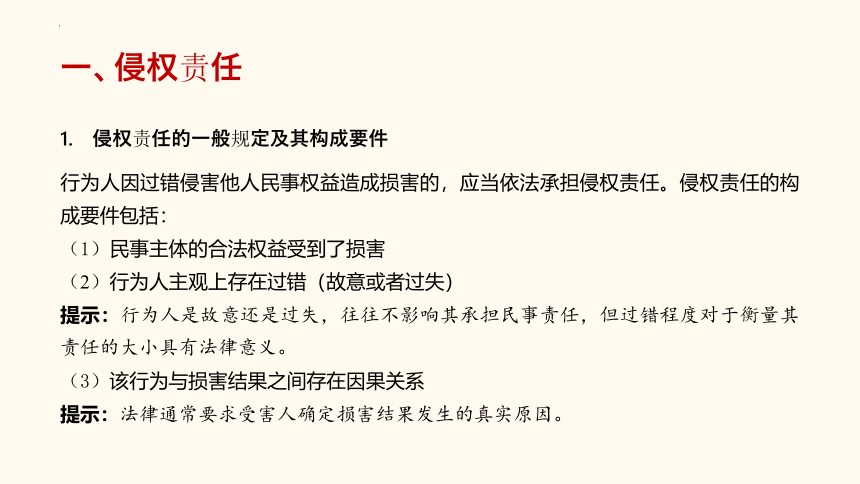 一、侵权责任

1. 侵权责任的一般规定及其构成要件

行为人因过错侵害他人民事权益造成损害的，应当依法承担侵权责任。侵权责任的构成要件包括：

（1）民事主体的合法权益受到了损害

（2）行为人主观上存在过错（故意或者过失）

提示：行为人是故意还是过失，往往不影响其承担民事责任，但过错程度对于衡量其责任的大小具有法律意义。

（3）该行为与损害结果之间存在因果关系

提示：法律通常要求受害人确定损害结果发生的真实原因。